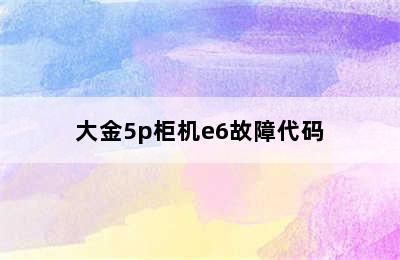 大金5p柜机e6故障代码